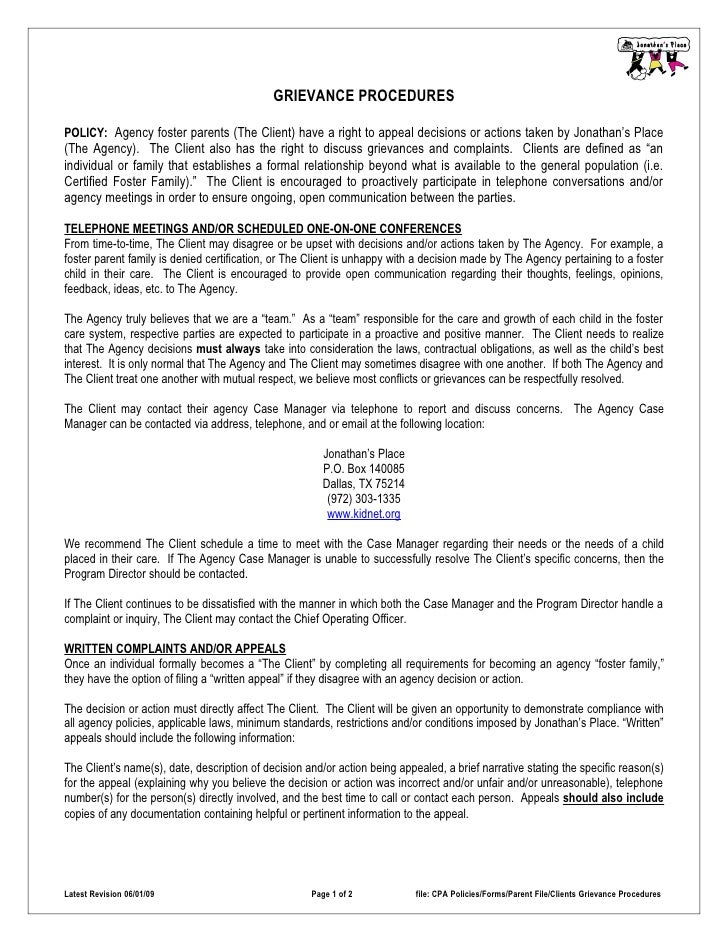 Jonathan's Place

GRIEVANCE PROCEDURES

POLICY: Agency foster parents (The Client) have a right to appeal decisions or actions taken by Jonathan's Place (The Agency). The Client also has the right to discuss grievances and complaints. Clients are defined as "an individual or family that establishes a formal relationship beyond what is available to the general population (i.e. Certified Foster Family)." The Client is encouraged to proactively participate in telephone conversations and/or agency meetings in order to ensure ongoing, open communication between the parties.

TELEPHONE MEETINGS AND/OR SCHEDULED ONE-ON-ONE CONFERENCES
From time-to-time, The Client may disagree or be upset with decisions and/or actions taken by The Agency. For example, a foster parent family is denied certification, or The Client is unhappy with a decision made by The Agency pertaining to a foster child in their care. The Client is encouraged to provide open communication regarding their thoughts, feelings, opinions, feedback, ideas, etc. to The Agency.

The Agency truly believes that we are a "team." As a "team" responsible for the care and growth of each child in the foster care system, respective parties are expected to participate in a proactive and positive manner. The Client needs to realize that The Agency decisions must always take into consideration the laws, contractual obligations, as well as the child's best interest. It is only normal that The Agency and The Client may sometimes disagree with one another. If both The Agency and The Client treat one another with mutual respect, we believe most conflicts or grievances can be respectfully resolved.

The Client may contact their agency Case Manager via telephone to report and discuss concerns. The Agency Case Manager can be contacted via address, telephone, and or email at the following location:

Jonathan's Place
P.O. Box 140085
Dallas, TX 75214
(972) 303-1335
www.kidnet.org

We recommend The Client schedule a time to meet with the Case Manager regarding their needs or the needs of a child placed in their care. If The Agency Case Manager is unable to successfully resolve The Client's specific concerns, then the Program Director should be contacted.

If The Client continues to be dissatisfied with the manner in which both the Case Manager and the Program Director handle a complaint or inquiry, The Client may contact the Chief Operating Officer.

WRITTEN COMPLAINTS AND/OR APPEALS
Once an individual formally becomes a "The Client" by completing all requirements for becoming an agency "foster family," they have the option of filing a "written appeal" if they disagree with an agency decision or action.

The decision or action must directly affect The Client. The Client will be given an opportunity to demonstrate compliance with all agency policies, applicable laws, minimum standards, restrictions and/or conditions imposed by Jonathan's Place. "Written" appeals should include the following information:

The Client's name(s), date, description of decision and/or action being appealed, a brief narrative stating the specific reason(s) for the appeal (explaining why you believe the decision or action was incorrect and/or unfair and/or unreasonable), telephone number(s) for the person(s) directly involved, and the best time to call or contact each person. Appeals should also include copies of any documentation containing helpful or pertinent information to the appeal.

Latest Revision 06/01/09 Page 1 of 2 file: CPA Policies/Forms/Parent File/Clients Grievance Procedures